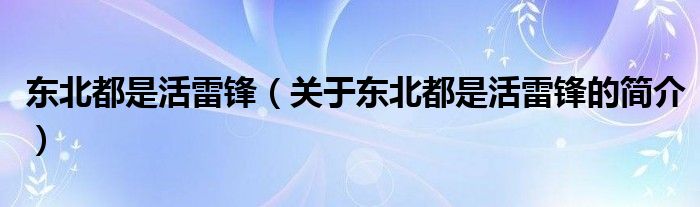 东北都是活雷锋（关于东北都是活雷锋的简介）